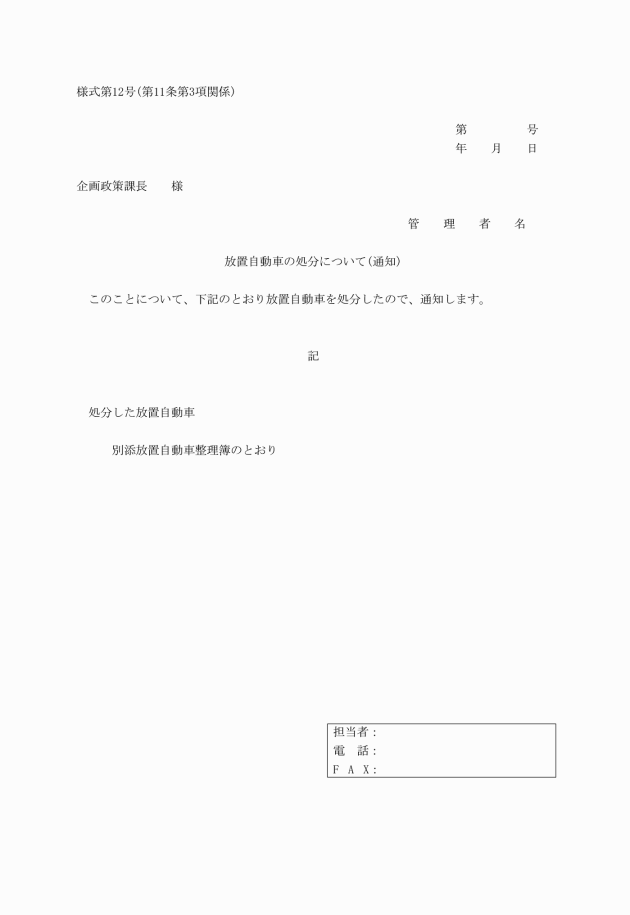 様式第12号(第11条第3項関係)

第　　　号
年　月　日

企画政策課長　　様

管　理　者　名

放置自動車の処分について(通知)

このことについて、下記のとおり放置自動車を処分したので、通知します。

記

処分した放置自動車

別添放置自動車整理簿のとおり

担当者：
電　話：
ＦＡＸ：